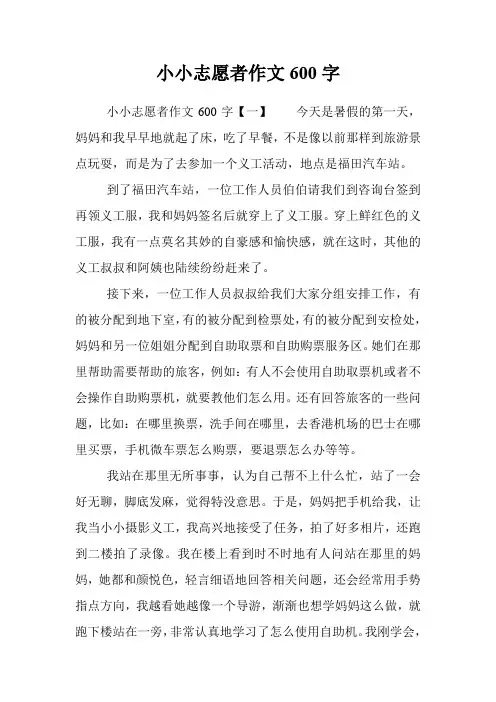 小小志愿者作文 600 字

小小志愿者作文 600 字【一】　　今天是暑假的第一天，妈妈和我早早地就起了床，吃了早餐，不是像以前那样到旅游景点玩耍，而是为了去参加一个义工活动，地点是福田汽车站。

到了福田汽车站，一位工作人员伯伯请我们到咨询台签到再领义工服，我和妈妈签名后就穿上了义工服。穿上鲜红色的义工服，我有一点莫名其妙的自豪感和愉快感，就在这时，其他的义工叔叔和阿姨也陆续纷纷赶来了。

接下来，一位工作人员叔叔给我们大家分组安排工作，有的被分配到地下室，有的被分配到检票处，有的被分配到安检处，妈妈和另一位姐姐分配到自助取票和自助购票服务区。她们在那里帮助需要帮助的旅客，例如：有人不会使用自助取票机或者不会操作自助购票机，就要教他们怎么用。还有回答旅客的一些问题，比如：在哪里换票，洗手间在哪里，去香港机场的巴士在哪里买票，手机微车票怎么购票，要退票怎么办等等。

我站在那里无所事事，认为自己帮不上什么忙，站了一会好无聊，脚底发麻，觉得特没意思。于是，妈妈把手机给我，让我当小小摄影义工，我高兴地接受了任务，拍了好多相片，还跑到二楼拍了录像。我在楼上看到时不时地有人问站在那里的妈妈，她都和颜悦色，轻言细语地回答相关问题，还会经常用手势指点方向，我越看她越像一个导游，渐渐也想学妈妈这么做，就跑下楼站在一旁，非常认真地学习了怎么使用自助机。我刚学会，